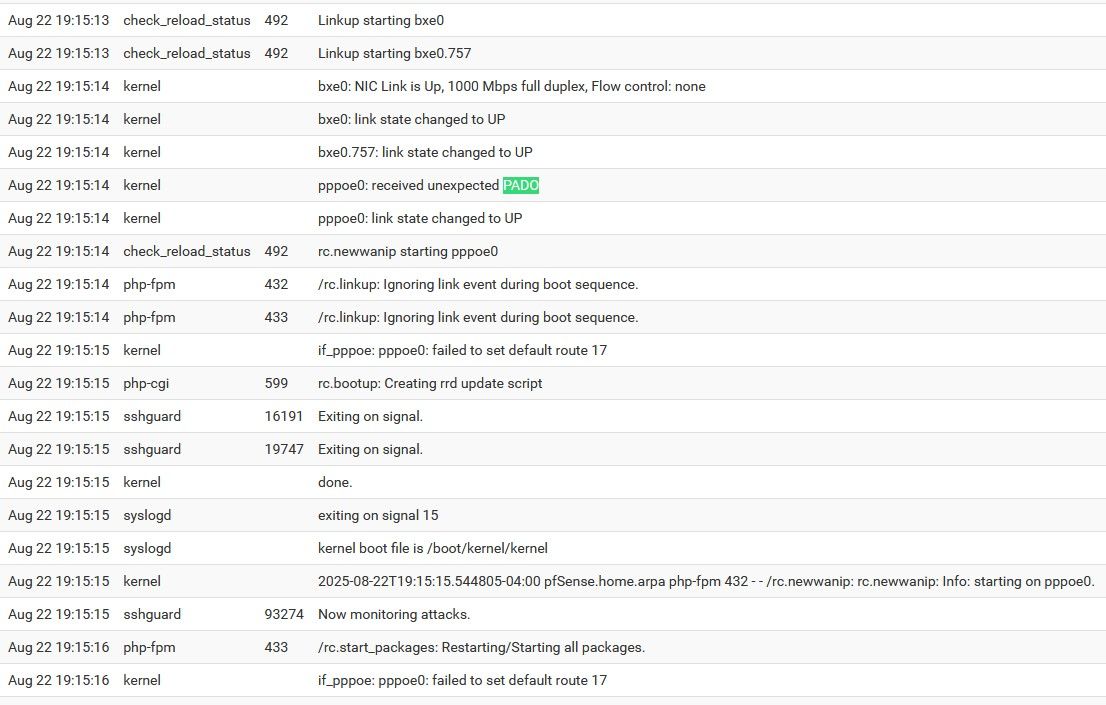 | | | | |
|---|---|---|---|
| Aug 22 19:15:13 | check_reload_status | 492 | Linkup starting bxe0 |
| Aug 22 19:15:13 | check_reload_status | 492 | Linkup starting bxe0.757 |
| Aug 22 19:15:14 | kernel | | bxe0: NIC Link is Up, 1000 Mbps full duplex, Flow control: none |
| Aug 22 19:15:14 | kernel | | bxe0: link state changed to UP |
| Aug 22 19:15:14 | kernel | | bxe0.757: link state changed to UP |
| Aug 22 19:15:14 | kernel | | pppoe0: received unexpected PADO |
| Aug 22 19:15:14 | kernel | | pppoe0: link state changed to UP |
| Aug 22 19:15:14 | check_reload_status | 492 | rc.newwanip starting pppoe0 |
| Aug 22 19:15:14 | php-fpm | 432 | /rc.linkup: Ignoring link event during boot sequence. |
| Aug 22 19:15:14 | php-fpm | 433 | /rc.linkup: Ignoring link event during boot sequence. |
| Aug 22 19:15:15 | kernel | | if_pppoe: pppoe0: failed to set default route 17 |
| Aug 22 19:15:15 | php-cgi | 599 | rc.bootup: Creating rrd update script |
| Aug 22 19:15:15 | sshguard | 16191 | Exiting on signal. |
| Aug 22 19:15:15 | sshguard | 19747 | Exiting on signal. |
| Aug 22 19:15:15 | kernel | | done. |
| Aug 22 19:15:15 | syslogd | | exiting on signal 15 |
| Aug 22 19:15:15 | syslogd | | kernel boot file is /boot/kernel/kernel |
| Aug 22 19:15:15 | kernel | | 2025-08-22T19:15:15.544805-04:00 pfSense.home.arpa php-fpm 432 - - /rc.newwanip: rc.newwanip: Info: starting on pppoe0. |
| Aug 22 19:15:15 | sshguard | 93274 | Now monitoring attacks. |
| Aug 22 19:15:16 | php-fpm | 433 | /rc.start_packages: Restarting/Starting all packages. |
| Aug 22 19:15:16 | kernel | | if_pppoe: pppoe0: failed to set default route 17 |